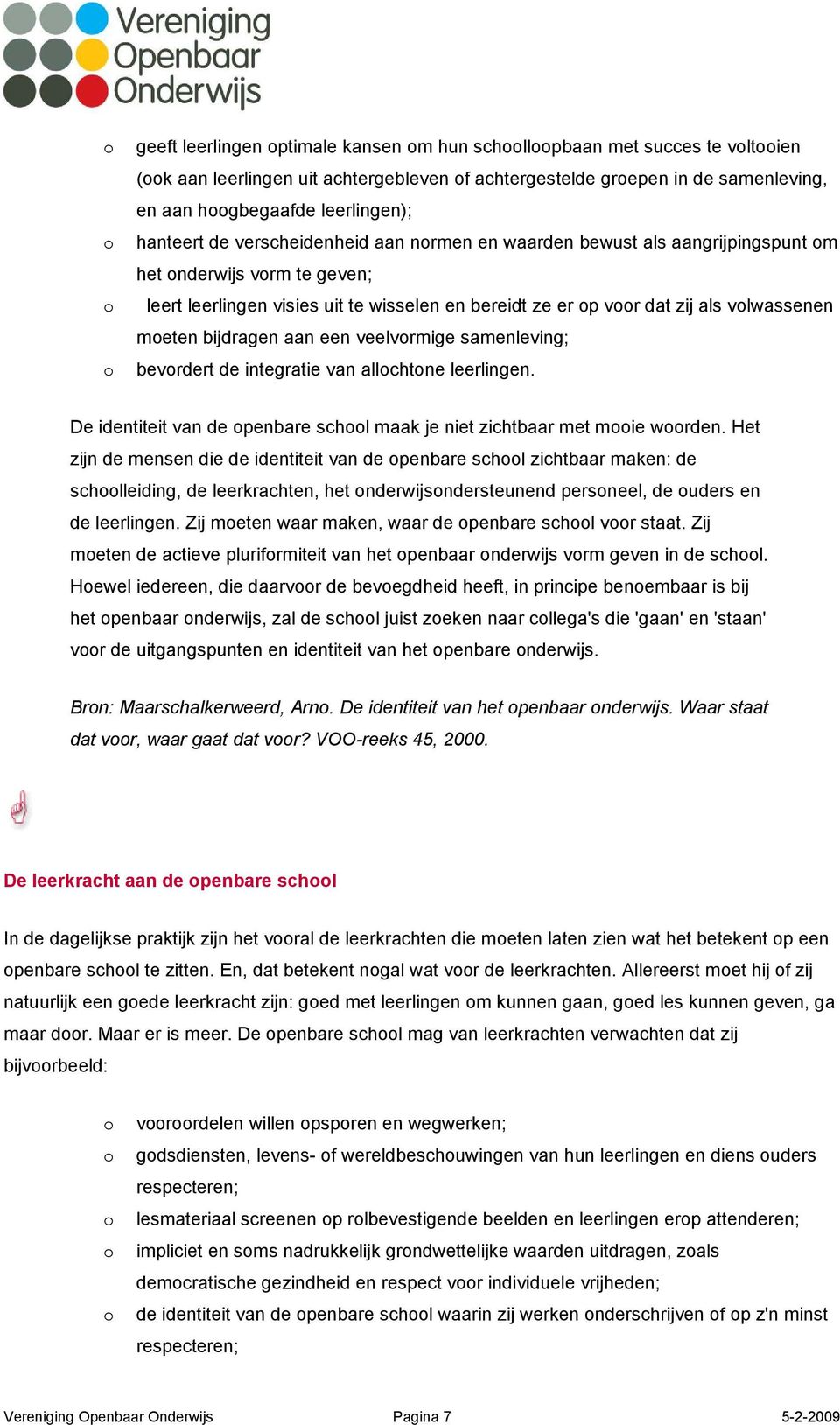 Vereniging Openbaar Onderwijs

o geeft leerlingen optimale kansen om hun schoolloopbaan met succes te voltooien (ook aan leerlingen uit achtergebleven of achtergestelde groepen in de samenleving, en aan hoogbegaafde leerlingen);
o hanteert de verscheidenheid aan normen en waarden bewust als aangrijpingspunt om het onderwijs vorm te geven;
o leert leerlingen visies uit te wisselen en bereidt ze er op voor dat zij als volwassenen moeten bijdragen aan een veelvormige samenleving;
o bevordert de integratie van allochtone leerlingen.

De identiteit van de openbare school maak je niet zichtbaar met mooie woorden. Het zijn de mensen die de identiteit van de openbare school zichtbaar maken: de schoolleiding, de leerkrachten, het onderwijsondersteunend personeel, de ouders en de leerlingen. Zij moeten waar maken, waar de openbare school voor staat. Zij moeten de actieve pluriformiteit van het openbaar onderwijs vorm geven in de school. Hoewel iedereen, die daarvoor de bevoegdheid heeft, in principe benoembaar is bij het openbaar onderwijs, zal de school juist zoeken naar collega's die 'gaan' en 'staan' voor de uitgangspunten en identiteit van het openbare onderwijs.

Bron: Maarschalkerweerd, Arno. De identiteit van het openbaar onderwijs. Waar staat dat voor, waar gaat dat voor? VOO-reeks 45, 2000.

De leerkracht aan de openbare school

In de dagelijkse praktijk zijn het vooral de leerkrachten die moeten laten zien wat het betekent op een openbare school te zitten. En, dat betekent nogal wat voor de leerkrachten. Allereerst moet hij of zij natuurlijk een goede leerkracht zijn: goed met leerlingen om kunnen gaan, goed les kunnen geven, ga maar door. Maar er is meer. De openbare school mag van leerkrachten verwachten dat zij bijvoorbeeld:

o vooroordelen willen opsporen en wegwerken;
o godsdiensten, levens- of wereldbeschouwingen van hun leerlingen en diens ouders respecteren;
o lesmateriaal screenen op rolbevestigende beelden en leerlingen erop attenderen;
o impliciet en soms nadrukkelijk grondwettelijke waarden uitdragen, zoals democratische gezindheid en respect voor individuele vrijheden;
o de identiteit van de openbare school waarin zij werken onderschrijven of op z'n minst respecteren;

Vereniging Openbaar Onderwijs Pagina 7 5-2-2009